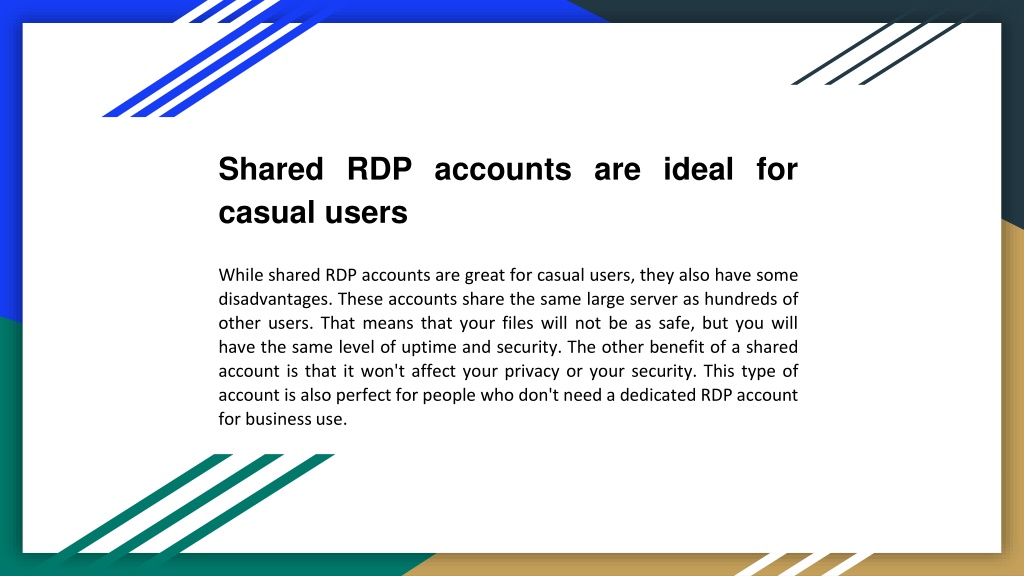 Shared RDP accounts are ideal for casual users

While shared RDP accounts are great for casual users, they also have some disadvantages. These accounts share the same large server as hundreds of other users. That means that your files will not be as safe, but you will have the same level of uptime and security. The other benefit of a shared account is that it won't affect your privacy or your security. This type of account is also perfect for people who don't need a dedicated RDP account for business use.